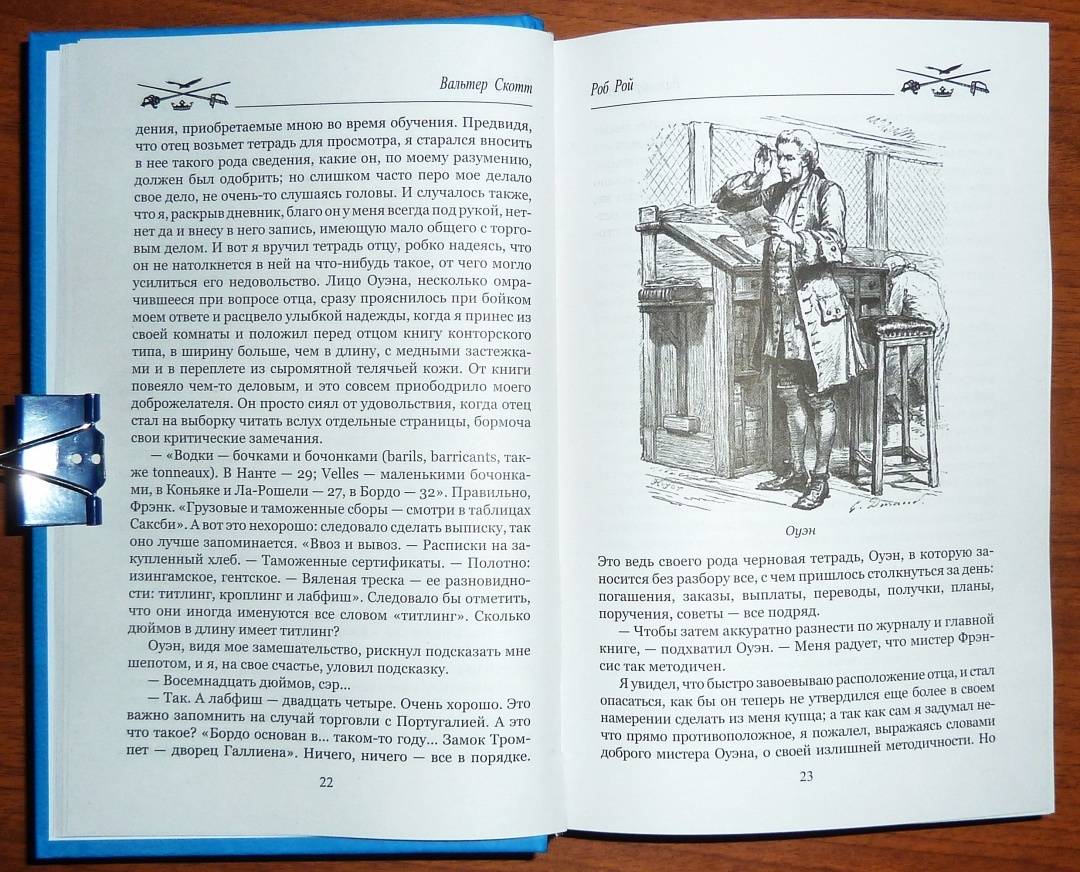 Вальтер Скотт

дения, приобретаемые мною во время обучения. Предвидя, что отец возьмет тетрадь для просмотра, я старался вносить в нее такого рода сведения, какие он, по моему разумению, должен был одобрить; но слишком часто перо мое делало свое дело, не очень-то слушаясь головы. И случалось также, что я, раскрыв дневник, благо он у меня всегда под рукой, нет-нет да и внесу в него запись, имеющую мало общего с торговым делом. И вот я вручил тетрадь отцу, робко надеясь, что он не натолкнется в ней на что-нибудь такое, от чего могло усилиться его недовольство. Лицо Оуэна, несколько омрачившееся при вопросе отца, сразу прояснилось при бойком моем ответе и расцвело улыбкой надежды, когда я принес из своей комнаты и положил перед отцом книгу конторского типа, в ширину больше, чем в длину, с медными застежками и в переплете из сыромятной телячьей кожи. От книги повеяло чем-то деловым, и это совсем приободрило моего доброжелателя. Он просто сиял от удовольствия, когда отец стал на выборку читать вслух отдельные страницы, бормоча свои критические замечания.

— «Водки — бочками и бочонками (barils, barricants, также tonneaux). В Нанте — 29; Velles — маленькими бочонками, в Коньяке и Ла-Рошели — 27, в Бордо — 32». Правильно, Фрэнк. «Грузовые и таможенные сборы — смотри в таблицах Саксби». А вот это нехорошо: следовало сделать выписку, так оно лучше запоминается. «Ввоз и вывоз. — Расписки на закупленный хлеб. — Таможенные сертификаты. — Полотно: изингамское, гентское. — Вяленая треска — ее разновидности: титлинг, кроплинг и лабфиш». Следовало бы отметить, что они иногда именуются все словом «титлинг». Сколько дюймов в длину имеет титлинг?

Оуэн, видя мое замешательство, рискнул подсказать мне шепотом, и я, на свое счастье, уловил подсказку.

— Восемнадцать дюймов, сэр...

— Так. А лабфиш — двадцать четыре. Очень хорошо. Это важно запомнить на случай торговли с Португалией. А это что такое? «Бордо основан в... таком-то году... Замок Тромпет — дворец Галлиена». Ничего, ничего — все в порядке.

22

Роб Рой

Оуэн

Это ведь своего рода черновая тетрадь, Оуэн, в которую заносится без разбору все, с чем пришлось столкнуться за день: погашения, заказы, выплаты, переводы, получки, планы, поручения, советы — все подряд.

— Чтобы затем аккуратно разнести по журналу и главной книге, — подхватил Оуэн. — Меня радует, что мистер Фрэнсис так методичен.

Я увидел, что быстро завоевываю расположение отца, и стал опасаться, как бы он теперь не утвердился еще более в своем намерении сделать из меня купца; а так как сам я задумал нечто прямо противоположное, я пожалел, выражаясь словами доброго мистера Оуэна, о своей излишней методичности. Но

23